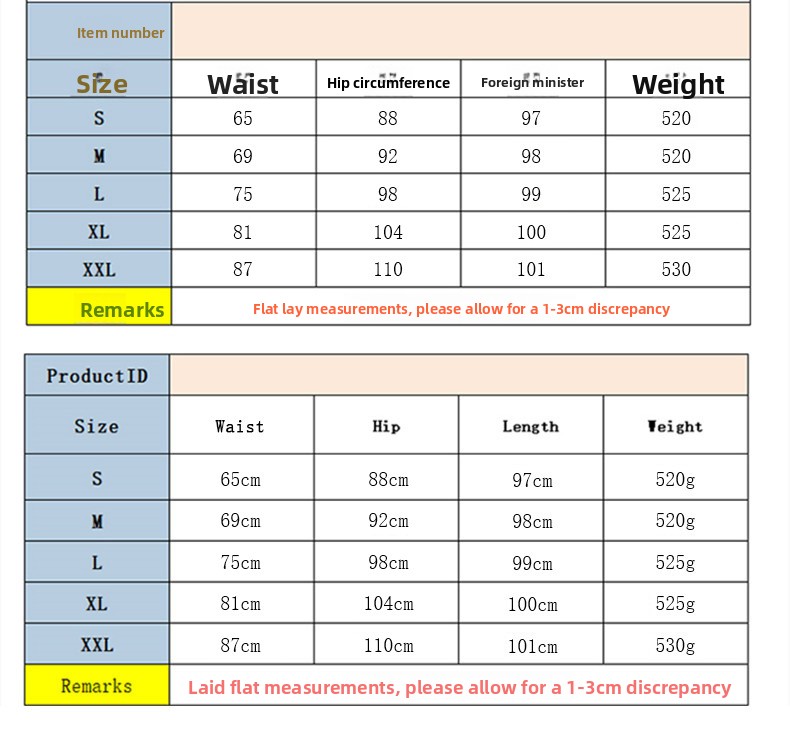 | Item number | | | | |
|---|---|---|---|---|
| Size | Waist | Hip circumference | Foreign minister | Weight |
| S | 65 | 88 | 97 | 520 |
| M | 69 | 92 | 98 | 520 |
| L | 75 | 98 | 99 | 525 |
| XL | 81 | 104 | 100 | 525 |
| XXL | 87 | 110 | 101 | 530 |
| Remarks | Flat lay measurements, please allow for a 1-3cm discrepancy | | | |

| ProductID | | | | |
|---|---|---|---|---|
| Size | Waist | Hip | Length | Weight |
| S | 65cm | 88cm | 97cm | 520g |
| M | 69cm | 92cm | 98cm | 520g |
| L | 75cm | 98cm | 99cm | 525g |
| XL | 81cm | 104cm | 100cm | 525g |
| XXL | 87cm | 110cm | 101cm | 530g |
| Remarks | Laid flat measurements, please allow for a 1-3cm discrepancy | | | |